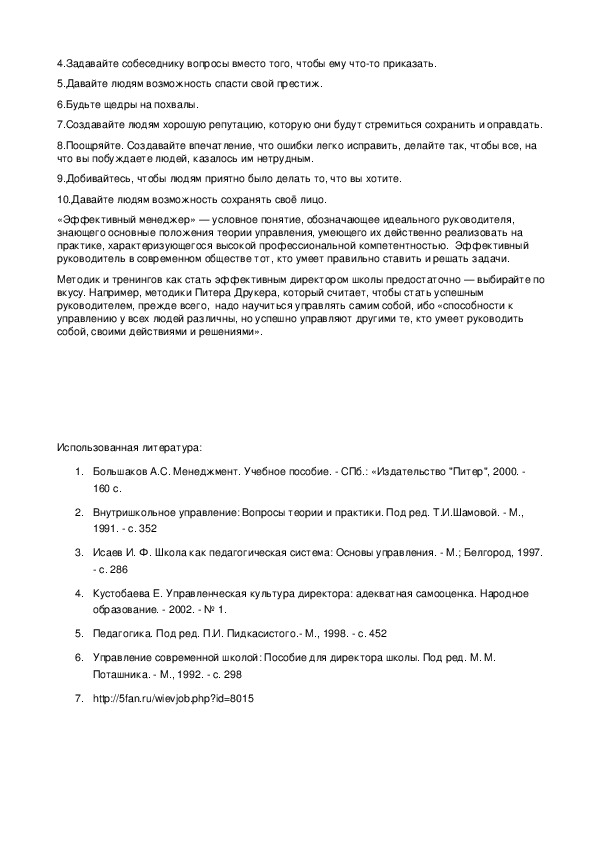 4.Задавайте собеседнику вопросы вместо того, чтобы ему что-то приказать.

5.Давайте людям возможность спасти свой престиж.

6.Будьте щедры на похвалы.

7.Создавайте людям хорошую репутацию, которую они будут стремиться сохранить и оправдать.

8.Поощряйте. Создавайте впечатление, что ошибки легко исправить, делайте так, чтобы все, на что вы побуждаете людей, казалось им нетрудным.

9.Добивайтесь, чтобы людям приятно было делать то, что вы хотите.

10.Давайте людям возможность сохранять своё лицо.

«Эффективный менеджер» — условное понятие, обозначающее идеального руководителя, знающего основные положения теории управления, умеющего их действенно реализовать на практике, характеризующегося высокой профессиональной компетентностью. Эффективный руководитель в современном обществе тот, кто умеет правильно ставить и решать задачи.

Методик и тренингов как стать эффективным директором школы предостаточно — выбирайте по вкусу. Например, методики Питера Друкера, который считает, чтобы стать успешным руководителем, прежде всего, надо научиться управлять самим собой, ибо «способности к управлению у всех людей различны, но успешно управляют другими те, кто умеет руководить собой, своими действиями и решениями».

Использованная литература:

1. Большаков А.С. Менеджмент. Учебное пособие. - СПб.: «Издательство "Питер", 2000. - 160 с.

2. Внутришкольное управление: Вопросы теории и практики. Под ред. Т.И.Шамовой. - М., 1991. - с. 352

3. Исаев И. Ф. Школа как педагогическая система: Основы управления. - М.; Белгород, 1997. - с. 286

4. Кустобаева Е. Управленческая культура директора: адекватная самооценка. Народное образование. - 2002. - № 1.

5. Педагогика. Под ред. П.И. Пидкасистого.- М., 1998. - с. 452

6. Управление современной школой: Пособие для директора школы. Под ред. М. М. Поташника. - М., 1992. - с. 298

7. http://5fan.ru/wievjob.php?id=8015